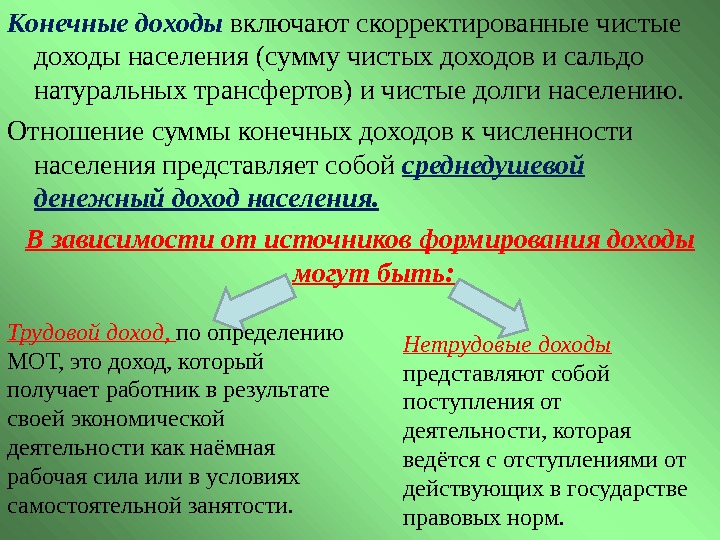 Конечные доходы включают скорректированные чистые доходы населения (сумму чистых доходов и сальдо натуральных трансфертов) и чистые долги населению.

Отношение суммы конечных доходов к численности населения представляет собой среднедушевой денежный доход населения.

В зависимости от источников формирования доходы могут быть:

Трудовой доход, по определению МОТ, это доход, который получает работник в результате своей экономической деятельности как наёмная рабочая сила или в условиях самостоятельной занятости.

Нетрудовые доходы представляют собой поступления от деятельности, которая ведётся с отступлениями от действующих в государстве правовых норм.